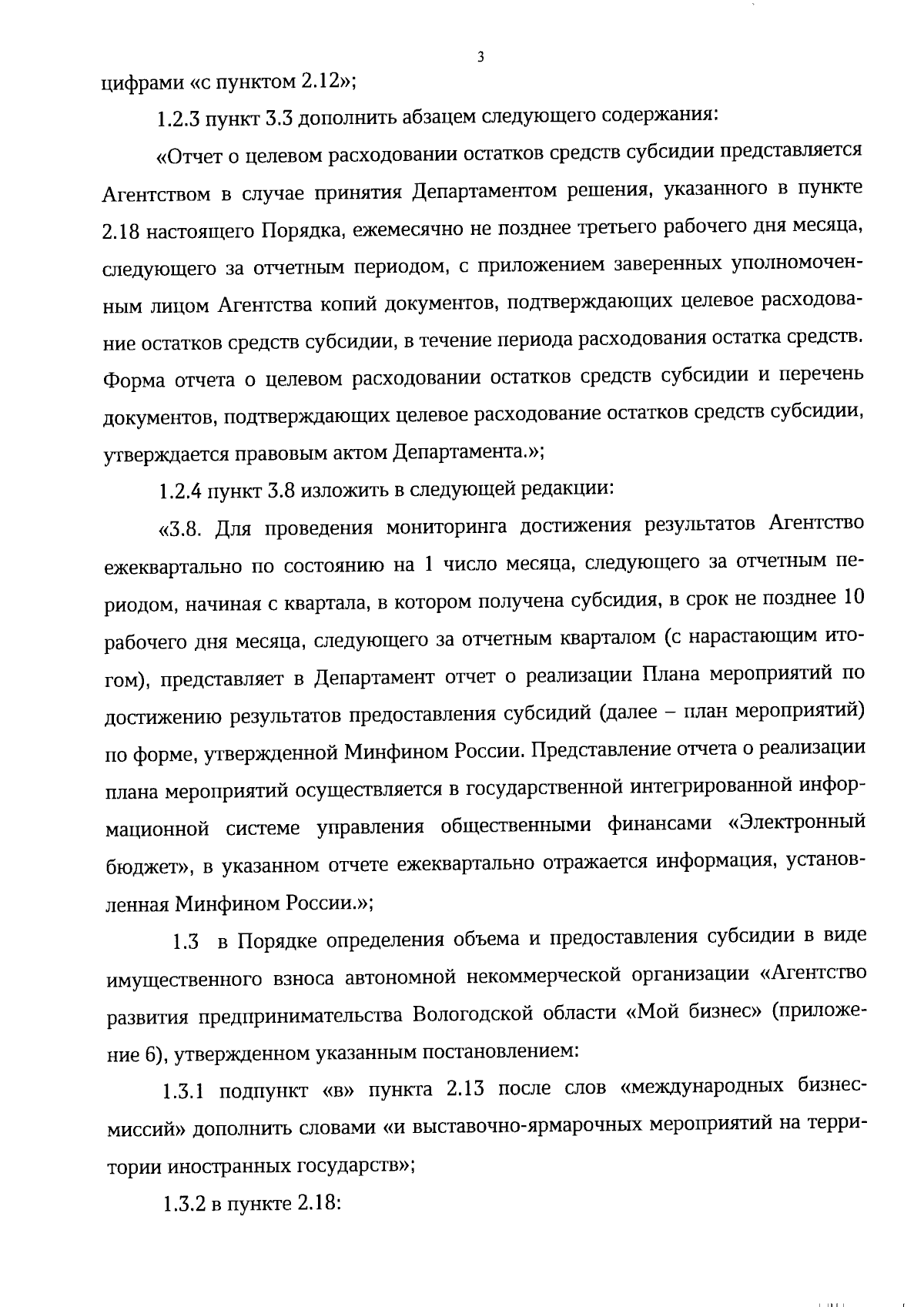 3

цифрами «с пунктом 2.12»;

1.2.3 пункт 3.3 дополнить абзацем следующего содержания:

«Отчет о целевом расходовании остатков средств субсидии представляется Агентством в случае принятия Департаментом решения, указанного в пункте 2.18 настоящего Порядка, ежемесячно не позднее третьего рабочего дня месяца, следующего за отчетным периодом, с приложением заверенных уполномоченным лицом Агентства копий документов, подтверждающих целевое расходование остатков средств субсидии, в течение периода расходования остатка средств. Форма отчета о целевом расходовании остатков средств субсидии и перечень документов, подтверждающих целевое расходование остатков средств субсидии, утверждается правовым актом Департамента.»;

1.2.4 пункт 3.8 изложить в следующей редакции:

«3.8. Для проведения мониторинга достижения результатов Агентство ежеквартально по состоянию на 1 число месяца, следующего за отчетным периодом, начиная с квартала, в котором получена субсидия, в срок не позднее 10 рабочего дня месяца, следующего за отчетным кварталом (с нарастающим итогом), представляет в Департамент отчет о реализации Плана мероприятий по достижению результатов предоставления субсидий (далее – план мероприятий) по форме, утвержденной Минфином России. Представление отчета о реализации плана мероприятий осуществляется в государственной интегрированной информационной системе управления общественными финансами «Электронный бюджет», в указанном отчете ежеквартально отражается информация, установленная Минфином России.»;

1.3 в Порядке определения объема и предоставления субсидии в виде имущественного взноса автономной некоммерческой организации «Агентство развития предпринимательства Вологодской области «Мой бизнес» (приложение 6), утвержденном указанным постановлением:

1.3.1 подпункт «в» пункта 2.13 после слов «международных бизнес-миссий» дополнить словами «и выставочно-ярмарочных мероприятий на территории иностранных государств»;

1.3.2 в пункте 2.18: